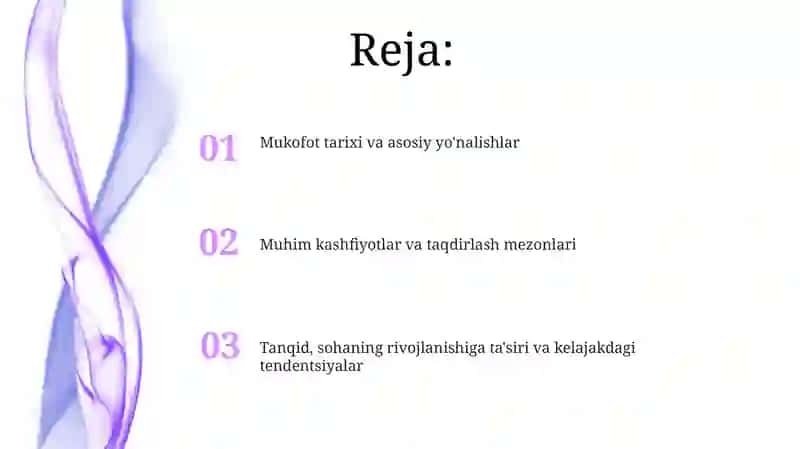 Reja:

01 Mukofot tarixi va asosiy yo'nalishlar

02 Muhim kashfiyotlar va taqdirlash mezonlari

03 Tanqid, sohaning rivojlanishiga ta'siri va kelajakdagi tendentsiyalar